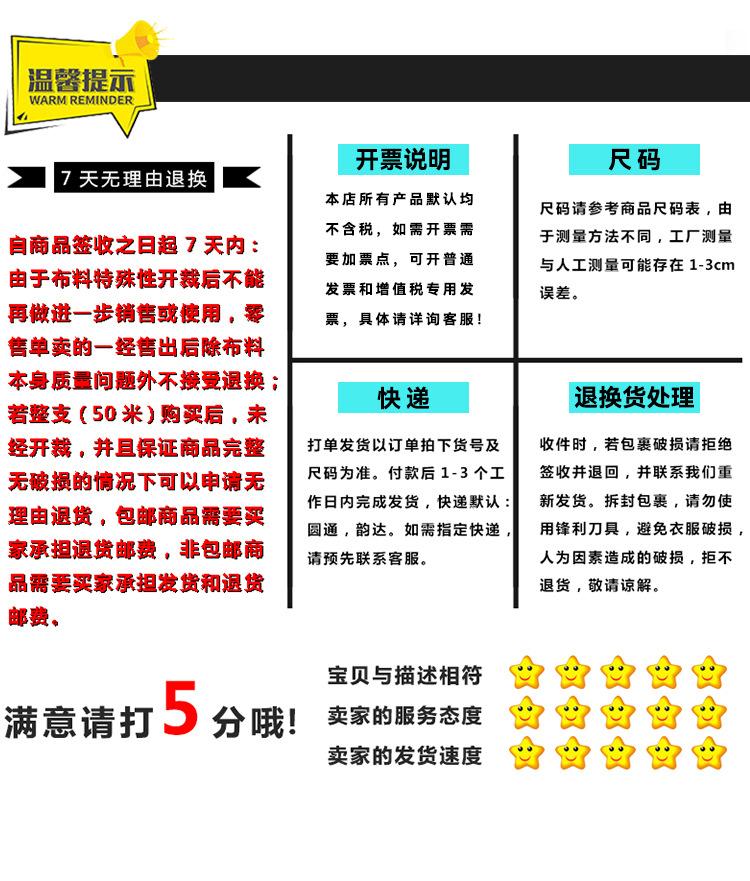 温馨提示
WARM REMINDER

7天无理由退换

自商品签收之日起7天内：由于布料特殊性开裁后不能再做进一步销售或使用，零售单卖的一经售出后除布料本身质量问题外不接受退换；若整支（50米）购买后，未经开裁，并且保证商品完整无破损的情况下可以申请无理由退货，包邮商品需要买家承担退货邮费，非包邮商品需要买家承担发货和退货邮费。

开票说明

本店所有产品默认均不含税，如需开票需要加票点，可开普通发票和增值税专用发票，具体请详询客服！

尺码

尺码请参考商品尺码表，由于测量方法不同，工厂测量与人工测量可能存在1-3cm误差。

快递

打单发货以订单拍下货号及尺码为准。付款后1-3个工作日内完成发货，快递默认：圆通，韵达。如需指定快递，请预先联系客服。

退换货处理

收件时，若包裹破损请拒绝签收并退回，并联系我们重新发货。拆封包裹，请勿使用锋利刀具，避免衣服破损，人为因素造成的破损，拒不退货，敬请谅解。

满意请打5分哦!

宝贝与描述相符
卖家的服务态度
卖家的发货速度